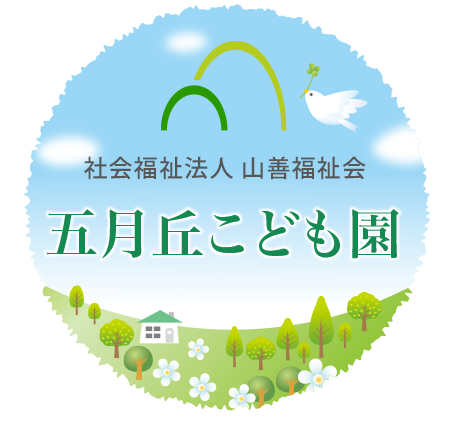 社会福祉法人 山善福祉会

五月丘こども園